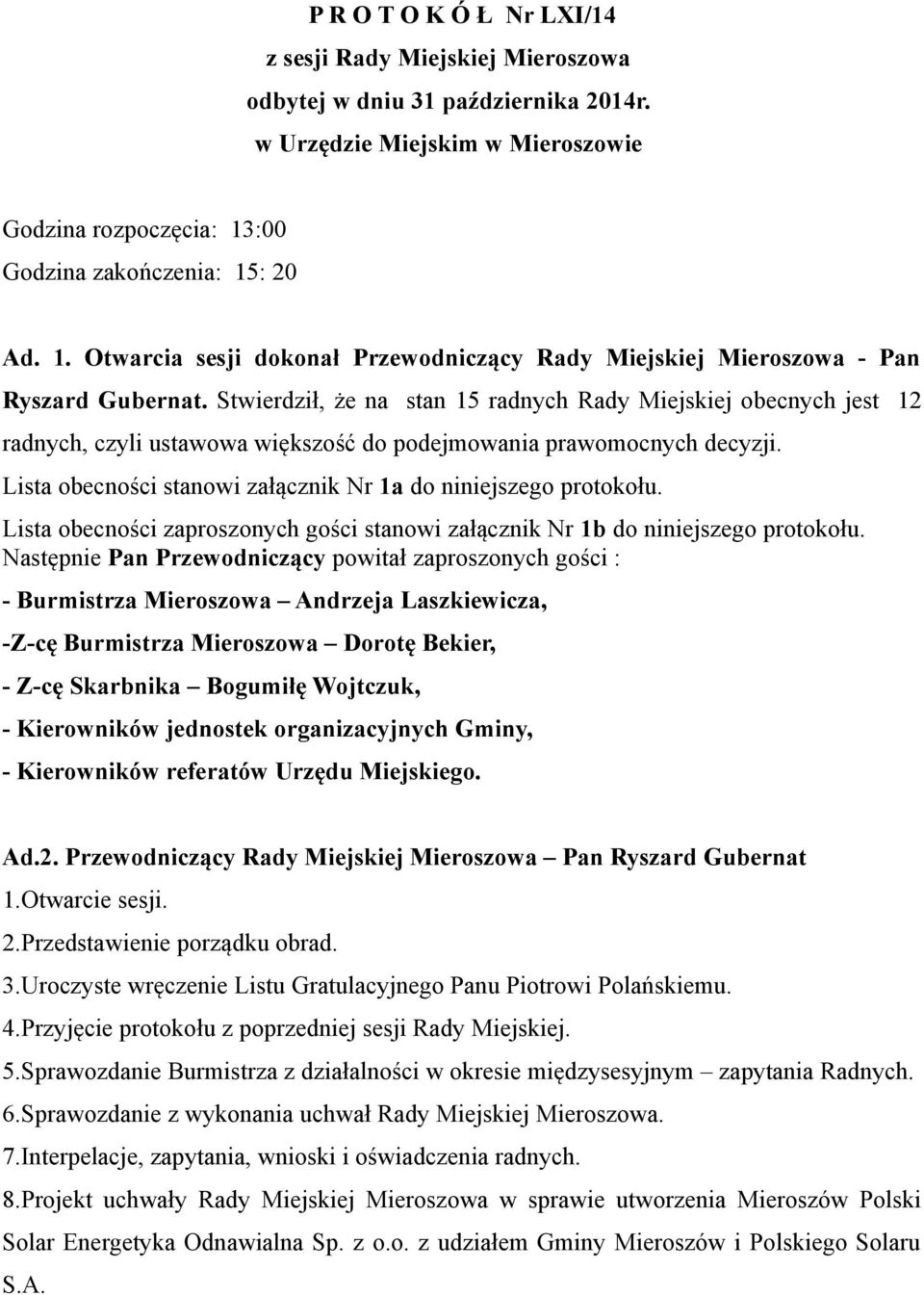 P R O T O K Ó Ł Nr LXI/14
z sesji Rady Miejskiej Mieroszowa
odbytej w dniu 31 października 2014r.
w Urzędzie Miejskim w Mieroszowie

Godzina rozpoczęcia: 13:00
Godzina zakończenia: 15: 20

Ad. 1. Otwarcia sesji dokonał Przewodniczący Rady Miejskiej Mieroszowa - Pan Ryszard Gubernat. Stwierdził, że na stan 15 radnych Rady Miejskiej obecnych jest 12 radnych, czyli ustawowa większość do podejmowania prawomocnych decyzji.
Lista obecności stanowi załącznik Nr 1a do niniejszego protokołu.
Lista obecności zaproszonych gości stanowi załącznik Nr 1b do niniejszego protokołu.
Następnie Pan Przewodniczący powitał zaproszonych gości :
- Burmistrza Mieroszowa – Andrzeja Laszkiewicza,
-Z-cę Burmistrza Mieroszowa – Dorotę Bekier,
- Z-cę Skarbnika – Bogumiłę Wojtczuk,
- Kierowników jednostek organizacyjnych Gminy,
- Kierowników referatów Urzędu Miejskiego.

Ad.2. Przewodniczący Rady Miejskiej Mieroszowa – Pan Ryszard Gubernat
1.Otwarcie sesji.
2.Przedstawienie porządku obrad.
3.Uroczyste wręczenie Listu Gratulacyjnego Panu Piotrowi Polańskiemu.
4.Przyjęcie protokołu z poprzedniej sesji Rady Miejskiej.
5.Sprawozdanie Burmistrza z działalności w okresie międzysesyjnym – zapytania Radnych.
6.Sprawozdanie z wykonania uchwał Rady Miejskiej Mieroszowa.
7.Interpelacje, zapytania, wnioski i oświadczenia radnych.
8.Projekt uchwały Rady Miejskiej Mieroszowa w sprawie utworzenia Mieroszów Polski Solar Energetyka Odnawialna Sp. z o.o. z udziałem Gminy Mieroszów i Polskiego Solaru S.A.